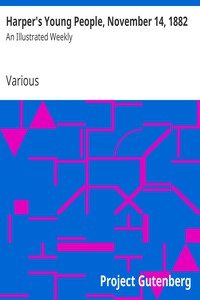 Harper's Young People, November 14, 1882
An Illustrated Weekly

Various

Project Gutenberg